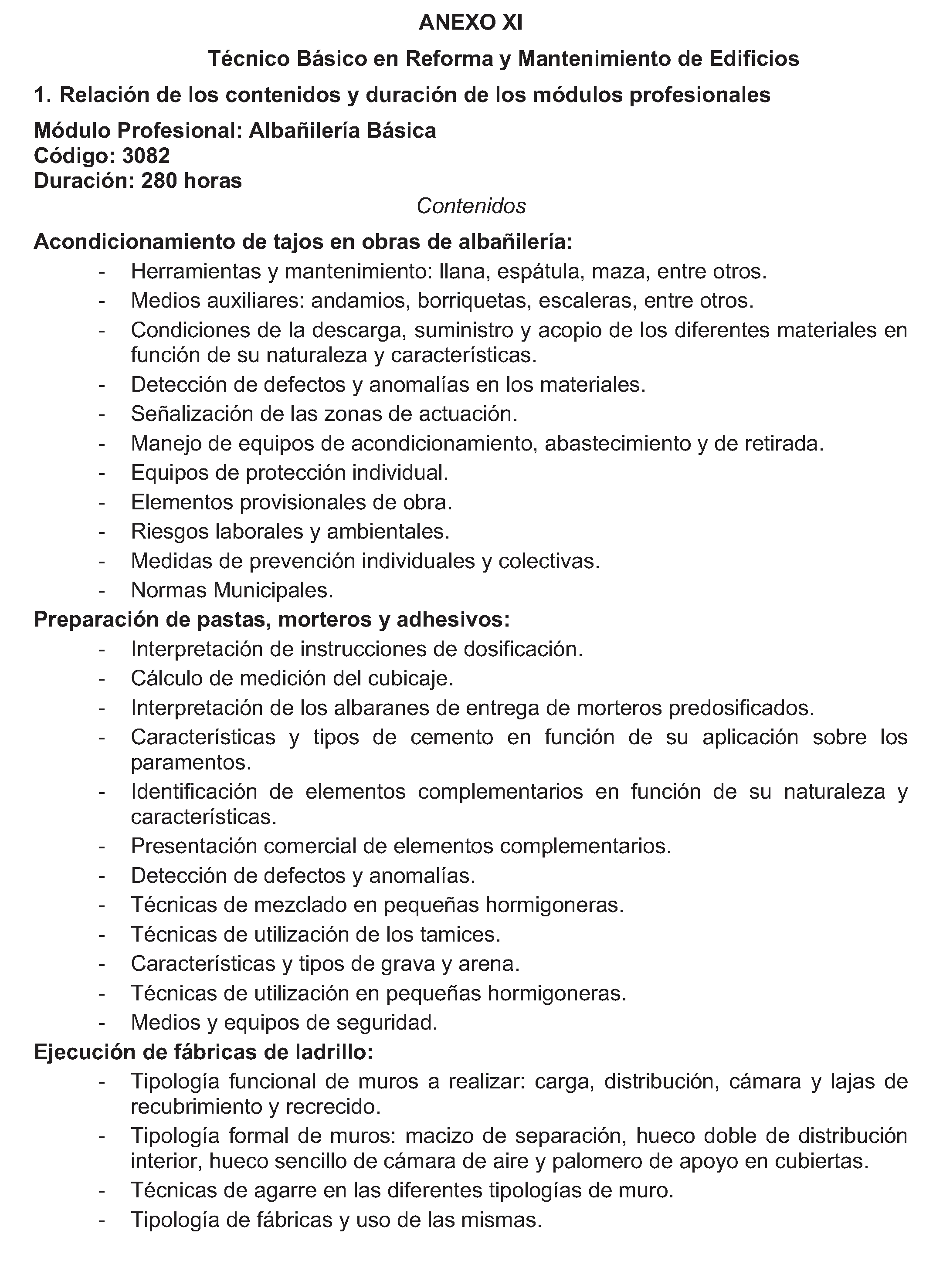 ANEXO XI

Técnico Básico en Reforma y Mantenimiento de Edificios

1. Relación de los contenidos y duración de los módulos profesionales

Módulo Profesional: Albañilería Básica
Código: 3082
Duración: 280 horas

Contenidos

Acondicionamiento de tajos en obras de albañilería:
- Herramientas y mantenimiento: llana, espátula, maza, entre otros.
- Medios auxiliares: andamios, borriquetas, escaleras, entre otros.
- Condiciones de la descarga, suministro y acopio de los diferentes materiales en función de su naturaleza y características.
- Detección de defectos y anomalías en los materiales.
- Señalización de las zonas de actuación.
- Manejo de equipos de acondicionamiento, abastecimiento y de retirada.
- Equipos de protección individual.
- Elementos provisionales de obra.
- Riesgos laborales y ambientales.
- Medidas de prevención individuales y colectivas.
- Normas Municipales.

Preparación de pastas, morteros y adhesivos:
- Interpretación de instrucciones de dosificación.
- Cálculo de medición del cubicaje.
- Interpretación de los albaranes de entrega de morteros predosificados.
- Características y tipos de cemento en función de su aplicación sobre los paramentos.
- Identificación de elementos complementarios en función de su naturaleza y características.
- Presentación comercial de elementos complementarios.
- Detección de defectos y anomalías.
- Técnicas de mezclado en pequeñas hormigoneras.
- Técnicas de utilización de los tamices.
- Características y tipos de grava y arena.
- Técnicas de utilización en pequeñas hormigoneras.
- Medios y equipos de seguridad.

Ejecución de fábricas de ladrillo:
- Tipología funcional de muros a realizar: carga, distribución, cámara y lajas de recubrimiento y recrecido.
- Tipología formal de muros: macizo de separación, hueco doble de distribución interior, hueco sencillo de cámara de aire y palomero de apoyo en cubiertas.
- Técnicas de agarre en las diferentes tipologías de muro.
- Tipología de fábricas y uso de las mismas.